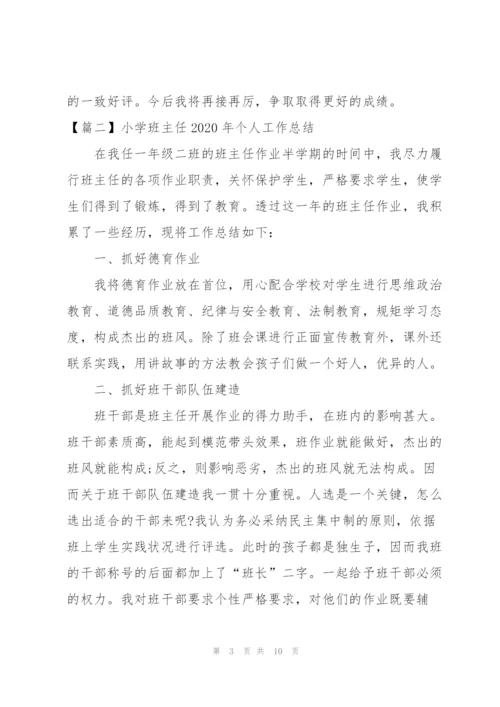 的一致好评。今后我将再接再厉，争取取得更好的成绩。

【篇二】小学班主任 2020 年个人工作总结

在我任一年级二班的班主任作业半学期的时间中，我尽力履行班主任的各项作业职责，关怀保护学生，严格要求学生，使学生们得到了锻炼，得到了教育。透过这一年的班主任作业，我积累了一些经历，现将工作总结如下：

一、抓好德育作业

我将德育作业放在首位，用心配合学校对学生进行思维政治教育、道德品质教育、纪律与安全教育、法制教育，规矩学习态度，构成杰出的班风。除了班会课进行正面宣传教育外，课外还联系实践，用讲故事的方法教会孩子们做一个好人，优异的人。

二、抓好班干部队伍建造

班干部是班主任开展作业的得力助手，在班内的影响甚大。班干部素质高，能起到模范带头效果，班作业就能做好，杰出的班风就能构成;反之，则影响恶劣，杰出的班风就无法构成。因而关于班干部队伍建造我一贯十分重视。人选是一个关键，怎么选出适合的干部来呢?我认为务必采纳民主集中制的原则，依据班上学生实践状况进行评选。此时的孩子都是独生子，因而我班的干部称号的后面都加上了“班长”二字。一起给予班干部必须的权力。我对班干部要求个性严格要求，对他们的作业既要辅

第 3 页 共 10 页